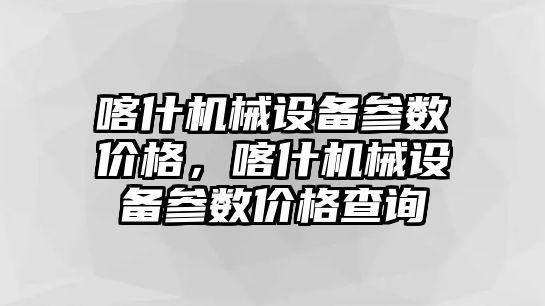 喀什机械设备参数价格，喀什机械设备参数价格查询